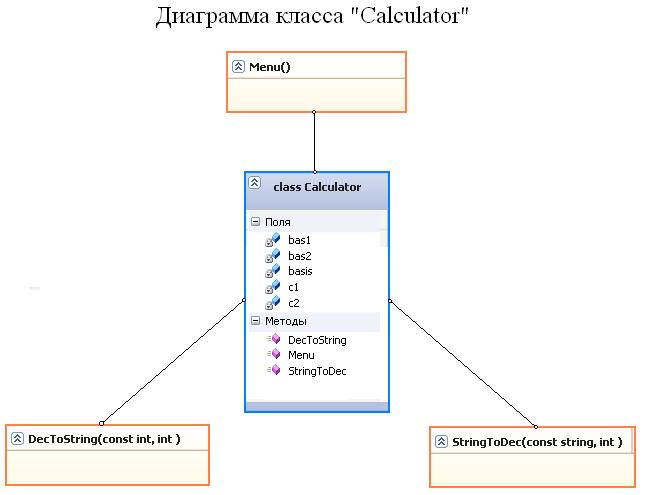 Диаграмма класса "Calculator"

Menu()

class Calculator

Поля
bas1
bas2
basis
c1
c2
Методы
DecToString
Menu
StringToDec

DecToString(const int, int )

StringToDec(const string, int )